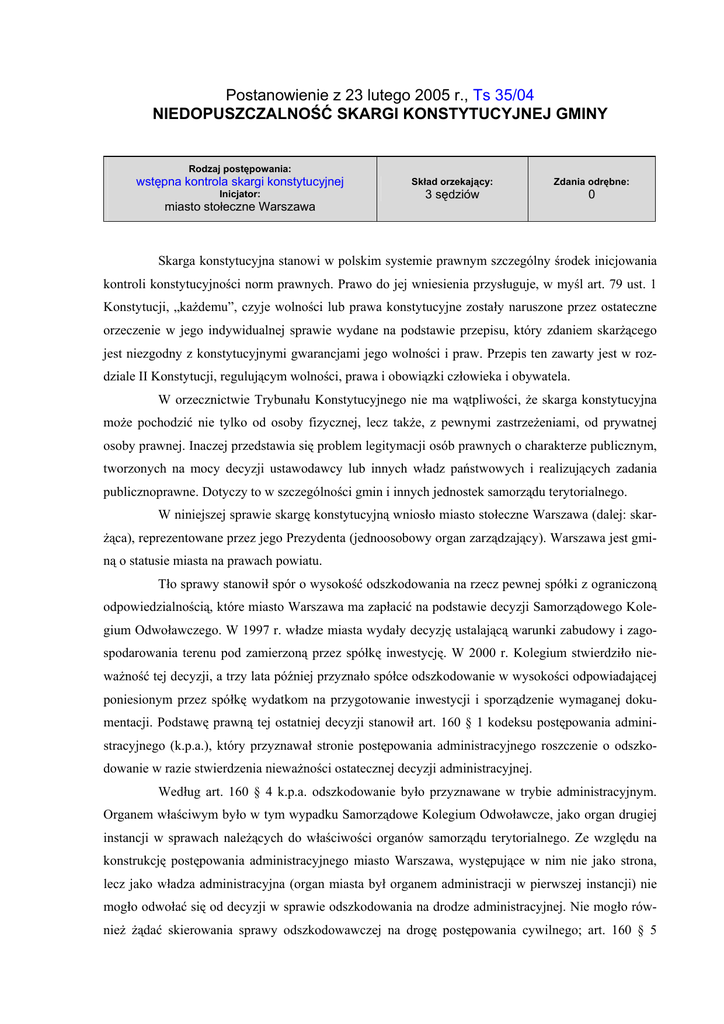 Postanowienie z 23 lutego 2005 r., Ts 35/04
NIEDOPUSZCZALNOŚĆ SKARGI KONSTYTUCYJNEJ GMINY

| Rodzaj postępowania: wstępna kontrola skargi konstytucyjnej Inicjator: miasto stołeczne Warszawa | Skład orzekający: 3 sędziów | Zdania odrębne: 0 |
|---|---|---|

Skarga konstytucyjna stanowi w polskim systemie prawnym szczególny środek inicjowania kontroli konstytucyjności norm prawnych. Prawo do jej wniesienia przysługuje, w myśl art. 79 ust. 1 Konstytucji, „każdemu", czyje wolności lub prawa konstytucyjne zostały naruszone przez ostateczne orzeczenie w jego indywidualnej sprawie wydane na podstawie przepisu, który zdaniem skarżącego jest niezgodny z konstytucyjnymi gwarancjami jego wolności i praw. Przepis ten zawarty jest w rozdziale II Konstytucji, regulującym wolności, prawa i obowiązki człowieka i obywatela.

W orzecznictwie Trybunału Konstytucyjnego nie ma wątpliwości, że skarga konstytucyjna może pochodzić nie tylko od osoby fizycznej, lecz także, z pewnymi zastrzeżeniami, od prywatnej osoby prawnej. Inaczej przedstawia się problem legitymacji osób prawnych o charakterze publicznym, tworzonych na mocy decyzji ustawodawcy lub innych władz państwowych i realizujących zadania publicznoprawne. Dotyczy to w szczególności gmin i innych jednostek samorządu terytorialnego.

W niniejszej sprawie skargę konstytucyjną wniosło miasto stołeczne Warszawa (dalej: skarżąca), reprezentowane przez jego Prezydenta (jednoosobowy organ zarządzający). Warszawa jest gminą o statusie miasta na prawach powiatu.

Tło sprawy stanowił spór o wysokość odszkodowania na rzecz pewnej spółki z ograniczoną odpowiedzialnością, które miasto Warszawa ma zapłacić na podstawie decyzji Samorządowego Kolegium Odwoławczego. W 1997 r. władze miasta wydały decyzję ustalającą warunki zabudowy i zagospodarowania terenu pod zamierzoną przez spółkę inwestycję. W 2000 r. Kolegium stwierdziło nieważność tej decyzji, a trzy lata później przyznało spółce odszkodowanie w wysokości odpowiadającej poniesionym przez spółkę wydatkom na przygotowanie inwestycji i sporządzenie wymaganej dokumentacji. Podstawę prawną tej ostatniej decyzji stanowił art. 160 § 1 kodeksu postępowania administracyjnego (k.p.a.), który przyznawał stronie postępowania administracyjnego roszczenie o odszkodowanie w razie stwierdzenia nieważności ostatecznej decyzji administracyjnej.

Według art. 160 § 4 k.p.a. odszkodowanie było przyznawane w trybie administracyjnym. Organem właściwym było w tym wypadku Samorządowe Kolegium Odwoławcze, jako organ drugiej instancji w sprawach należących do właściwości organów samorządu terytorialnego. Ze względu na konstrukcję postępowania administracyjnego miasto Warszawa, występujące w nim nie jako strona, lecz jako władza administracyjna (organ miasta był organem administracji w pierwszej instancji) nie mogło odwołać się od decyzji w sprawie odszkodowania na drodze administracyjnej. Nie mogło również żądać skierowania sprawy odszkodowawczej na drogę postępowania cywilnego; art. 160 § 5